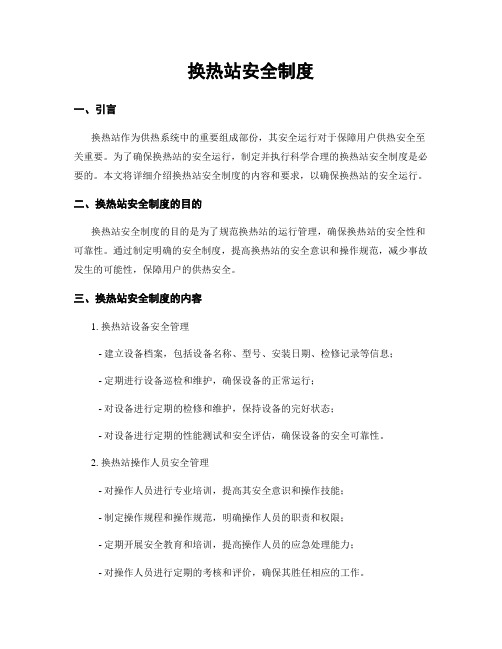 换热站安全制度

一、引言

换热站作为供热系统中的重要组成部份，其安全运行对于保障用户供热安全至关重要。为了确保换热站的安全运行，制定并执行科学合理的换热站安全制度是必要的。本文将详细介绍换热站安全制度的内容和要求，以确保换热站的安全运行。

二、换热站安全制度的目的

换热站安全制度的目的是为了规范换热站的运行管理，确保换热站的安全性和可靠性。通过制定明确的安全制度，提高换热站的安全意识和操作规范，减少事故发生的可能性，保障用户的供热安全。

三、换热站安全制度的内容

1. 换热站设备安全管理

- 建立设备档案，包括设备名称、型号、安装日期、检修记录等信息；

- 定期进行设备巡检和维护，确保设备的正常运行；

- 对设备进行定期的检修和维护，保持设备的完好状态；

- 对设备进行定期的性能测试和安全评估，确保设备的安全可靠性。

2. 换热站操作人员安全管理

- 对操作人员进行专业培训，提高其安全意识和操作技能；

- 制定操作规程和操作规范，明确操作人员的职责和权限；

- 定期开展安全教育和培训，提高操作人员的应急处理能力；

- 对操作人员进行定期的考核和评价，确保其胜任相应的工作。